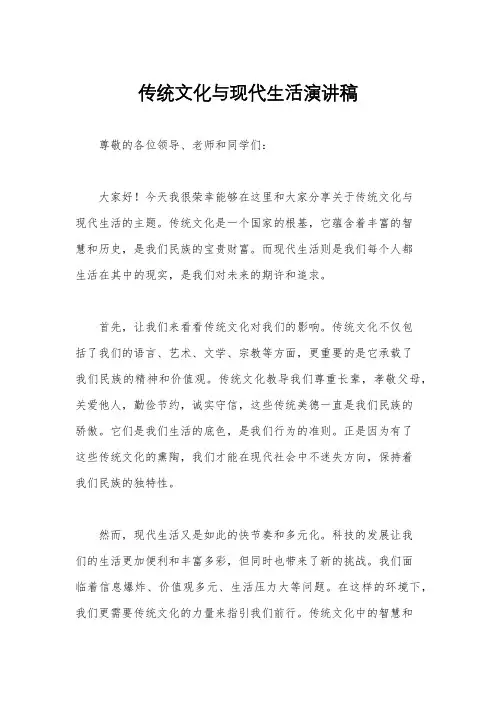 传统文化与现代生活演讲稿

尊敬的各位领导、老师和同学们：

大家好！今天我很荣幸能够在这里和大家分享关于传统文化与现代生活的主题。传统文化是一个国家的根基，它蕴含着丰富的智慧和历史，是我们民族的宝贵财富。而现代生活则是我们每个人都生活在其中的现实，是我们对未来的期许和追求。

首先，让我们来看看传统文化对我们的影响。传统文化不仅包括了我们的语言、艺术、文学、宗教等方面，更重要的是它承载了我们民族的精神和价值观。传统文化教导我们尊重长辈，孝敬父母，关爱他人，勤俭节约，诚实守信，这些传统美德一直是我们民族的骄傲。它们是我们生活的底色，是我们行为的准则。正是因为有了这些传统文化的熏陶，我们才能在现代社会中不迷失方向，保持着我们民族的独特性。

然而，现代生活又是如此的快节奏和多元化。科技的发展让我们的生活更加便利和丰富多彩，但同时也带来了新的挑战。我们面临着信息爆炸、价值观多元、生活压力大等问题。在这样的环境下，我们更需要传统文化的力量来指引我们前行。传统文化中的智慧和